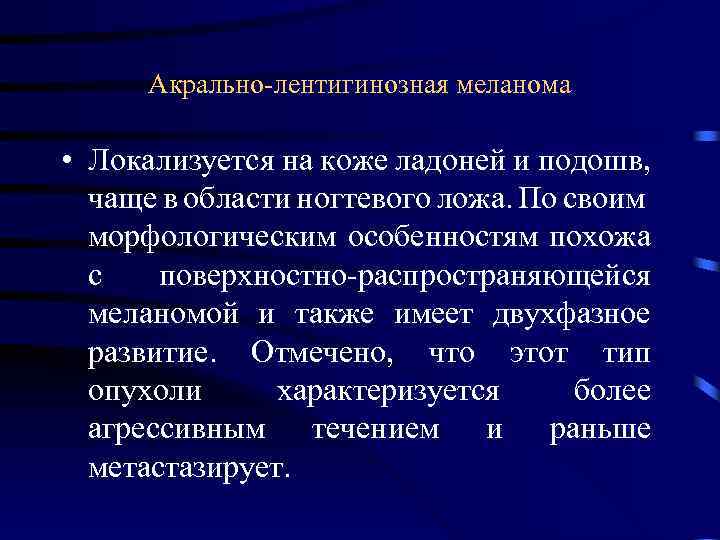 Акрально-лентигинозная меланома

• Локализуется на коже ладоней и подошв, чаще в области ногтевого ложа. По своим морфологическим особенностям похожа с поверхностно-распространяющейся меланомой и также имеет двухфазное развитие. Отмечено, что этот тип опухоли характеризуется более агрессивным течением и раньше метастазирует.